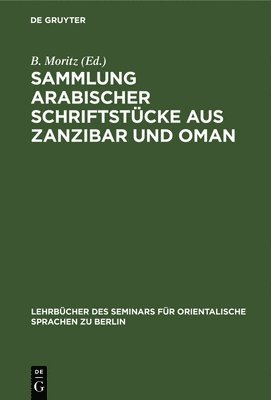 DE GRUYTER

B. Moritz (Ed.)

SAMMLUNG ARABISCHER SCHRIFTSTÜCKE AUS ZANZIBAR UND OMAN

LEHRBÜCHER DES SEMINARS FÜR ORIENTALISCHE SPRACHEN ZU BERLIN

DE G